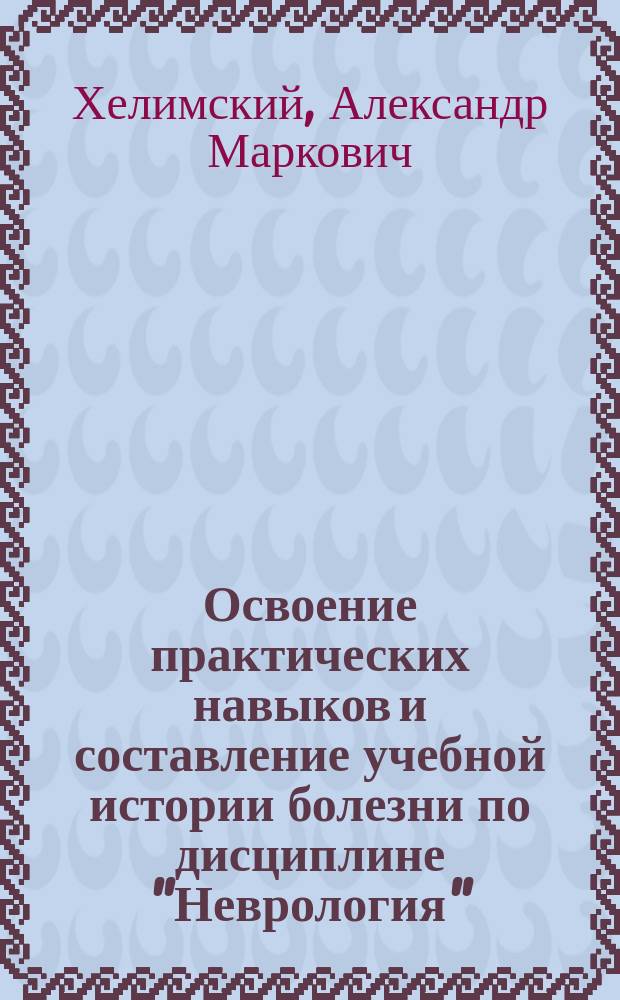 Хелимский, Александр Маркович

Освоение практических навыков и составление учебной истории болезни по дисциплине "Неврология"